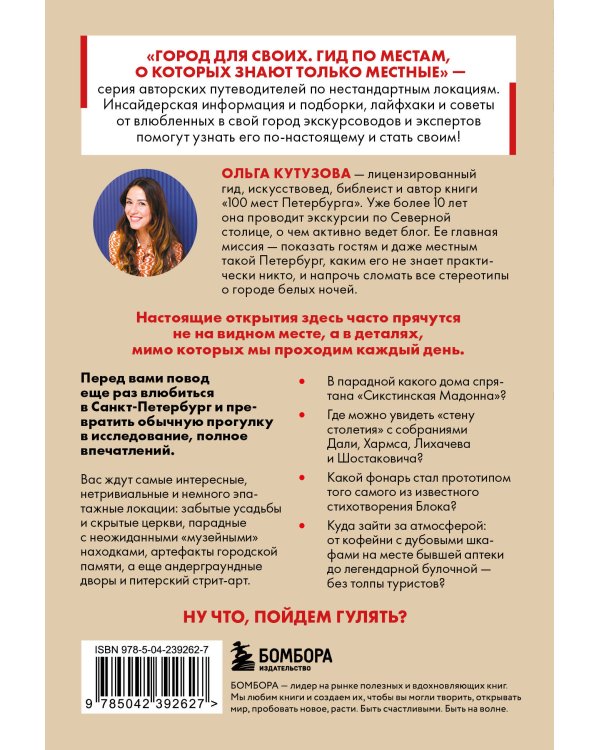 «ГОРОД ДЛЯ СВОИХ. ГИД ПО МЕСТАМ, О КОТОРЫХ ЗНАЮТ ТОЛЬКО МЕСТНЫЕ» — серия авторских путеводителей по нестандартным локациям. Инсайдерская информация и подборки, лайфхаки и советы от влюбленных в свой город экскурсоводов и экспертов помогут узнать его по-настоящему и стать своим!

ОЛЬГА КУТУЗОВА — лицензированный гид, искусствовед, библеист и автор книги «100 мест Петербурга». Уже более 10 лет она проводит экскурсии по Северной столице, о чем активно ведет блог. Ее главная миссия — показать гостям и даже местным такой Петербург, каким его не знает практически никто, и напрочь сломать все стереотипы о городе белых ночей.

Настоящие открытия здесь часто прячутся не на видном месте, а в деталях, мимо которых мы проходим каждый день.

Перед вами повод еще раз влюбиться в Санкт-Петербург и превратить обычную прогулку в исследование, полное впечатлений.

Вас ждут самые интересные, нетривиальные и немного эпатажные локации: забытые усадьбы и скрытые церкви, парадные с неожиданными «музейными» находками, артефакты городской памяти, а еще андерграундные дворы и питерский стрит-арт.

• В парадной какого дома спрятана «Сикстинская Мадонна»?
• Где можно увидеть «стену столетия» с собраниями Дали, Хармса, Лихачева и Шостаковича?
• Какой фонарь стал прототипом того самого из известного стихотворения Блока?
• Куда зайти за атмосферой: от кофейни с дубовыми шкафами на месте бывшей аптеки до легендарной булочной — без толпы туристов?

НУ ЧТО, ПОЙДЕМ ГУЛЯТЬ?

ISBN 978-5-04-239262-7

9 785042 392627 >

БОМБОРА
ИЗДАТЕЛЬСТВО

БОМБОРА — лидер на рынке полезных и вдохновляющих книг. Мы любим книги и создаем их, чтобы вы могли творить, открывать мир, пробовать новое, расти. Быть счастливыми. Быть на волне.